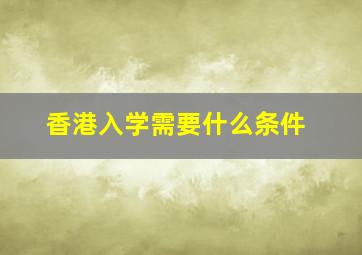 香港入学需要什么条件